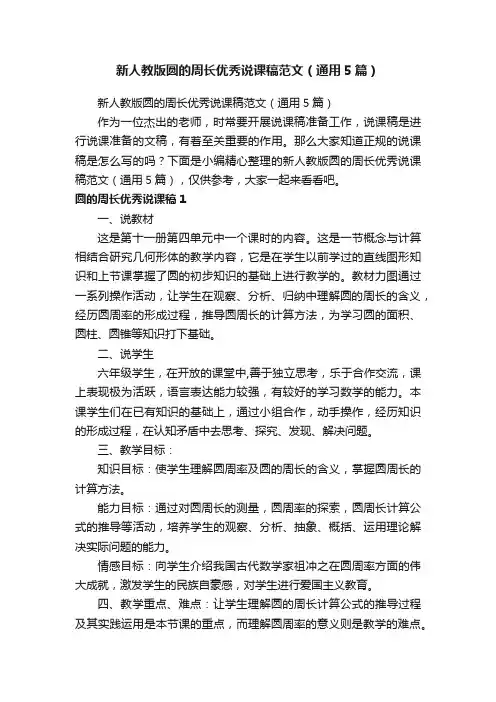 新人教版圆的周长优秀说课稿范文（通用5篇）

新人教版圆的周长优秀说课稿范文（通用5篇）

作为一位杰出的老师，时常要开展说课稿准备工作，说课稿是进行说课准备的文稿，有着至关重要的作用。那么大家知道正规的说课稿是怎么写的吗？下面是小编精心整理的新人教版圆的周长优秀说课稿范文（通用5篇），仅供参考，大家一起来看看吧。

圆的周长优秀说课稿1

一、说教材

这是第十一册第四单元中一个课时的内容。这是一节概念与计算相结合研究几何形体的教学内容，它是在学生以前学过的直线图形知识和上节课掌握了圆的初步知识的基础上进行教学的。教材力图通过一系列操作活动，让学生在观察、分析、归纳中理解圆的周长的含义，经历圆周率的形成过程，推导圆周长的计算方法，为学习圆的面积、圆柱、圆锥等知识打下基础。

二、说学生

六年级学生，在开放的课堂中,善于独立思考，乐于合作交流，课上表现极为活跃，语言表达能力较强，有较好的学习数学的能力。本课学生们在已有知识的基础上，通过小组合作，动手操作，经历知识的形成过程，在认知矛盾中去思考、探究、发现、解决问题。

三、教学目标：

知识目标：使学生理解圆周率及圆的周长的含义，掌握圆周长的计算方法。

能力目标：通过对圆周长的测量，圆周率的探索，圆周长计算公式的推导等活动，培养学生的观察、分析、抽象、概括、运用理论解决实际问题的能力。

情感目标：向学生介绍我国古代数学家祖冲之在圆周率方面的伟大成就，激发学生的民族自豪感，对学生进行爱国主义教育。

四、教学重点、难点：让学生理解圆的周长计算公式的推导过程及其实践运用是本节课的重点，而理解圆周率的意义则是教学的难点。